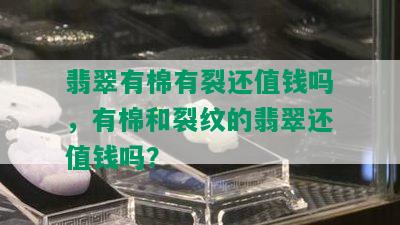 翡翠有棉有裂还值钱吗，有棉和裂纹的翡翠还值钱吗？